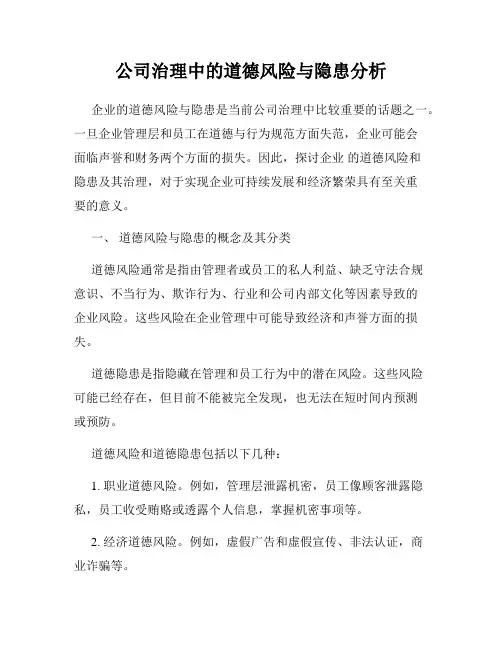 公司治理中的道德风险与隐患分析

企业的道德风险与隐患是当前公司治理中比较重要的话题之一。一旦企业管理层和员工在道德与行为规范方面失范，企业可能会面临声誉和财务两个方面的损失。因此，探讨企业 的道德风险和隐患及其治理，对于实现企业可持续发展和经济繁荣具有至关重要的意义。

一、 道德风险与隐患的概念及其分类

道德风险通常是指由管理者或员工的私人利益、缺乏守法合规意识、不当行为、欺诈行为、行业和公司内部文化等因素导致的企业风险。这些风险在企业管理中可能导致经济和声誉方面的损失。

道德隐患是指隐藏在管理和员工行为中的潜在风险。这些风险可能已经存在，但目前不能被完全发现，也无法在短时间内预测或预防。

道德风险和道德隐患包括以下几种：

1. 职业道德风险。例如，管理层泄露机密，员工像顾客泄露隐私，员工收受贿赂或透露个人信息，掌握机密事项等。

2. 经济道德风险。例如，虚假广告和虚假宣传、非法认证，商业诈骗等。